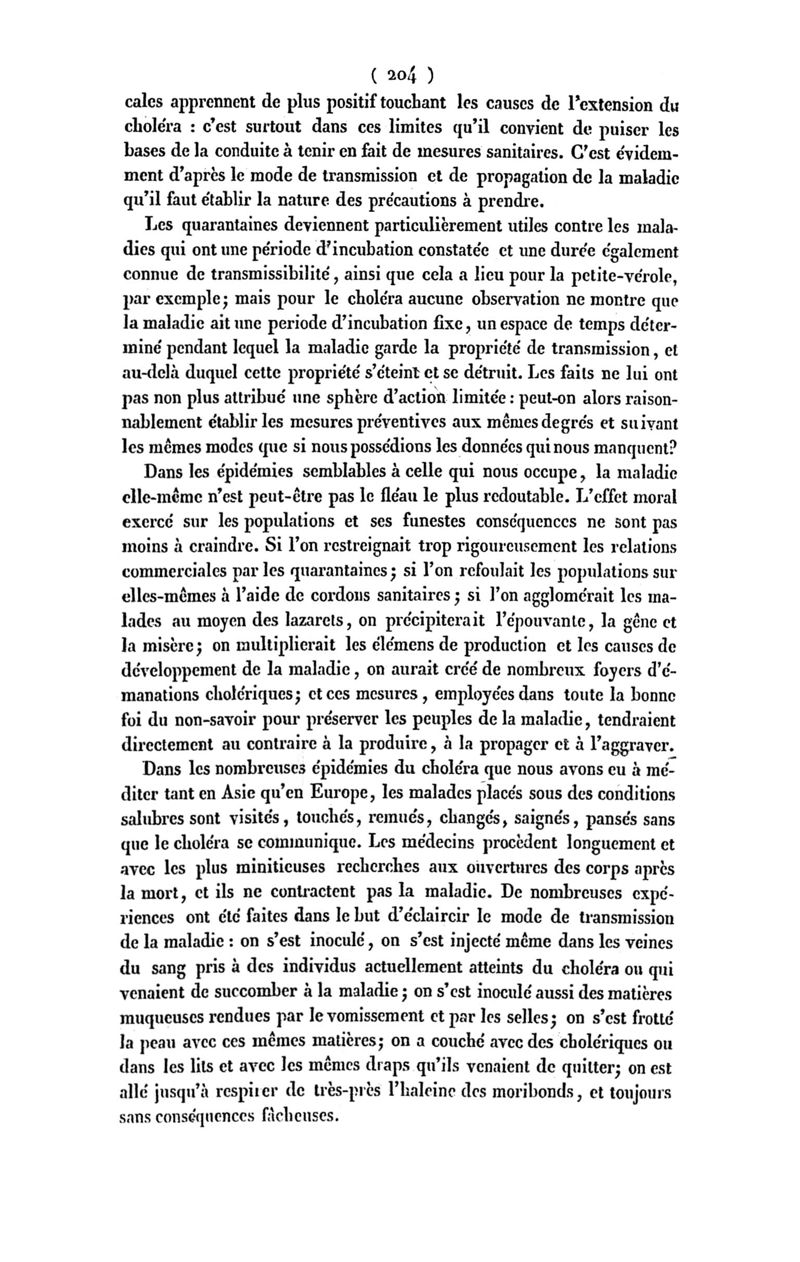 ( 204 )

cales apprennent de plus positif touchant les causes de l'extension du choléra : c'est surtout dans ces limites qu'il convient de puiser les bases de la conduite à tenir en fait de mesures sanitaires. C'est évidemment d'après le mode de transmission et de propagation de la maladie qu'il faut établir la nature des précautions à prendre.

Les quarantaines deviennent particulièrement utiles contre les maladies qui ont une période d'incubation constatée et une durée également connue de transmissibilité, ainsi que cela a lieu pour la petite-vérole, par exemple; mais pour le choléra aucune observation ne montre que la maladie ait une periode d'incubation fixe, un espace de temps déterminé pendant lequel la maladie garde la propriété de transmission, et au-delà duquel cette propriété s'éteint et se détruit. Les faits ne lui ont pas non plus attribué une sphère d'action limitée : peut-on alors raisonnablement établir les mesures préventives aux mêmes degrés et suivant les mêmes modes que si nous possédions les données qui nous manquent?

Dans les épidémies semblables à celle qui nous occupe, la maladie elle-même n'est peut-être pas le fléau le plus redoutable. L'effet moral exercé sur les populations et ses funestes conséquences ne sont pas moins à craindre. Si l'on restreignait trop rigoureusement les relations commerciales par les quarantaines; si l'on refoulait les populations sur elles-mêmes à l'aide de cordons sanitaires; si l'on agglomérait les malades au moyen des lazarets, on précipiterait l'épouvante, la gêne et la misère; on multiplierait les élémens de production et les causes de développement de la maladie, on aurait créé de nombreux foyers d'émanations cholériques; et ces mesures, employées dans toute la bonne foi du non-savoir pour préserver les peuples de la maladie, tendraient directement au contraire à la produire, à la propager et à l'aggraver.

Dans les nombreuses épidémies du choléra que nous avons eu à méditer tant en Asie qu'en Europe, les malades placés sous des conditions salubres sont visités, touchés, remués, changés, saignés, pansés sans que le choléra se communique. Les médecins procèdent longuement et avec les plus minitieuses recherches aux ouvertures des corps après la mort, et ils ne contractent pas la maladie. De nombreuses expériences ont été faites dans le but d'éclaircir le mode de transmission de la maladie : on s'est inoculé, on s'est injecté même dans les veines du sang pris à des individus actuellement atteints du choléra ou qui venaient de succomber à la maladie; on s'est inoculé aussi des matières muqueuses rendues par le vomissement et par les selles; on s'est frotté la peau avec ces mêmes matières; on a couché avec des cholériques ou dans les lits et avec les mêmes draps qu'ils venaient de quitter; on est allé jusqu'à respirer de très-près l'haleine des moribonds, et toujours sans conséquences fâcheuses.